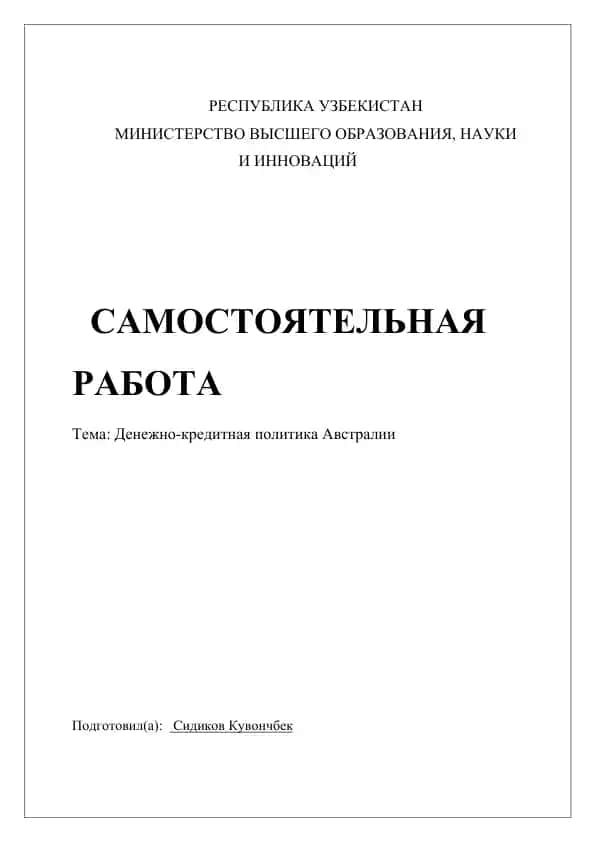 РЕСПУБЛИКА УЗБЕКИСТАН
МИНИСТЕРСТВО ВЫСШЕГО ОБРАЗОВАНИЯ, НАУКИ И ИННОВАЦИЙ

САМОСТОЯТЕЛЬНАЯ РАБОТА

Тема: Денежно-кредитная политика Австралии

Подготовил(а): Сидиков Кувончбек